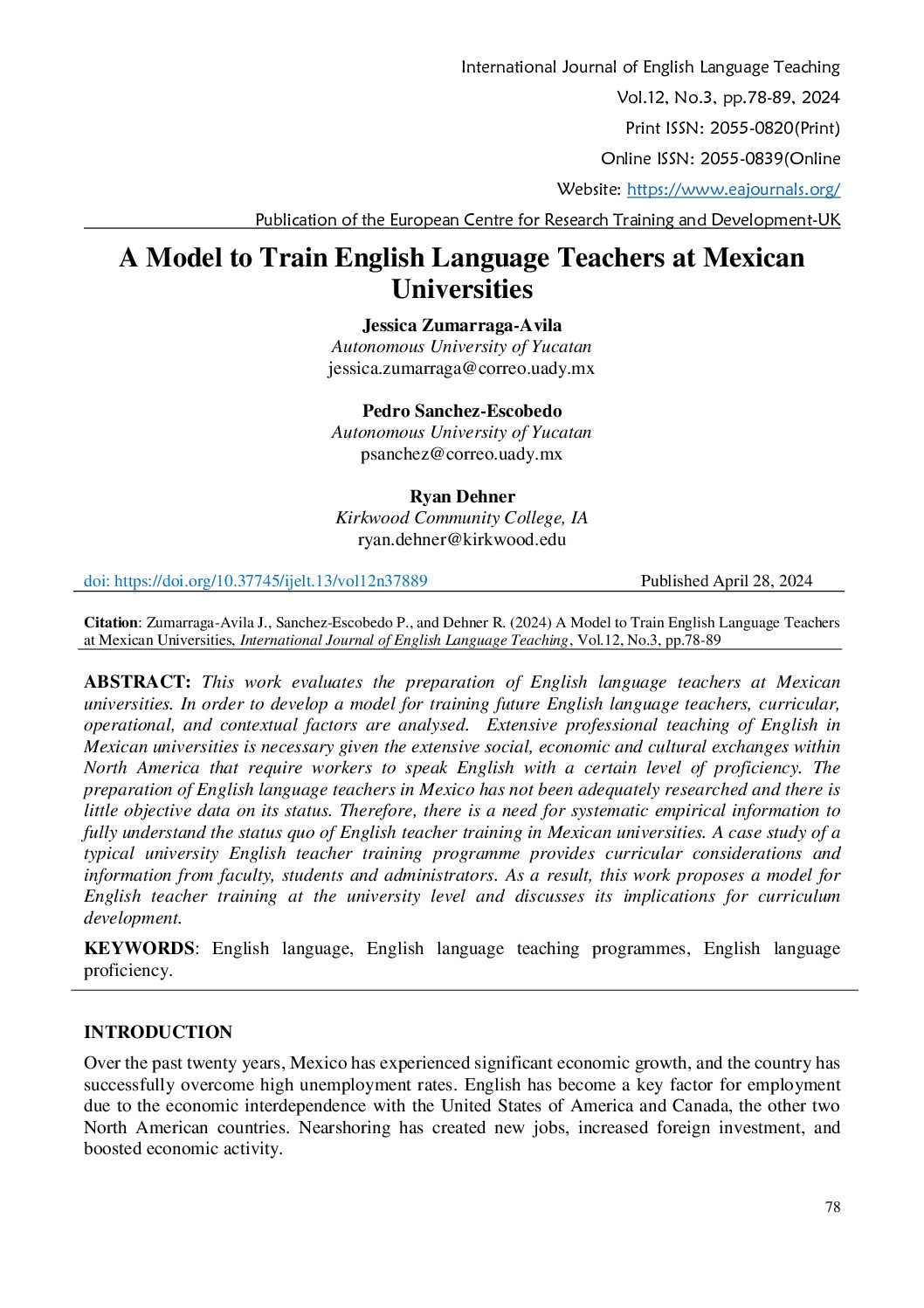 International Journal of English Language Teaching
Vol.12, No.3, pp.78-89, 2024
Print ISSN: 2055-0820(Print)
Online ISSN: 2055-0839(Online
Website: https://www.eajournals.org/
Publication of the European Centre for Research Training and Development-UK

A Model to Train English Language Teachers at Mexican Universities

Jessica Zumarraga-Avila
Autonomous University of Yucatan
jessica.zumarraga@correo.uady.mx

Pedro Sanchez-Escobedo
Autonomous University of Yucatan
psanchez@correo.uady.mx

Ryan Dehner
Kirkwood Community College, IA
ryan.dehner@kirkwood.edu

doi: https://doi.org/10.37745/ijelt.13/vol12n37889 Published April 28, 2024

Citation: Zumarraga-Avila J., Sanchez-Escobedo P., and Dehner R. (2024) A Model to Train English Language Teachers at Mexican Universities, International Journal of English Language Teaching, Vol.12, No.3, pp.78-89

ABSTRACT: This work evaluates the preparation of English language teachers at Mexican universities. In order to develop a model for training future English language teachers, curricular, operational, and contextual factors are analysed. Extensive professional teaching of English in Mexican universities is necessary given the extensive social, economic and cultural exchanges within North America that require workers to speak English with a certain level of proficiency. The preparation of English language teachers in Mexico has not been adequately researched and there is little objective data on its status. Therefore, there is a need for systematic empirical information to fully understand the status quo of English teacher training in Mexican universities. A case study of a typical university English teacher training programme provides curricular considerations and information from faculty, students and administrators. As a result, this work proposes a model for English teacher training at the university level and discusses its implications for curriculum development.

KEYWORDS: English language, English language teaching programmes, English language proficiency.

INTRODUCTION

Over the past twenty years, Mexico has experienced significant economic growth, and the country has successfully overcome high unemployment rates. English has become a key factor for employment due to the economic interdependence with the United States of America and Canada, the other two North American countries. Nearshoring has created new jobs, increased foreign investment, and boosted economic activity.

78